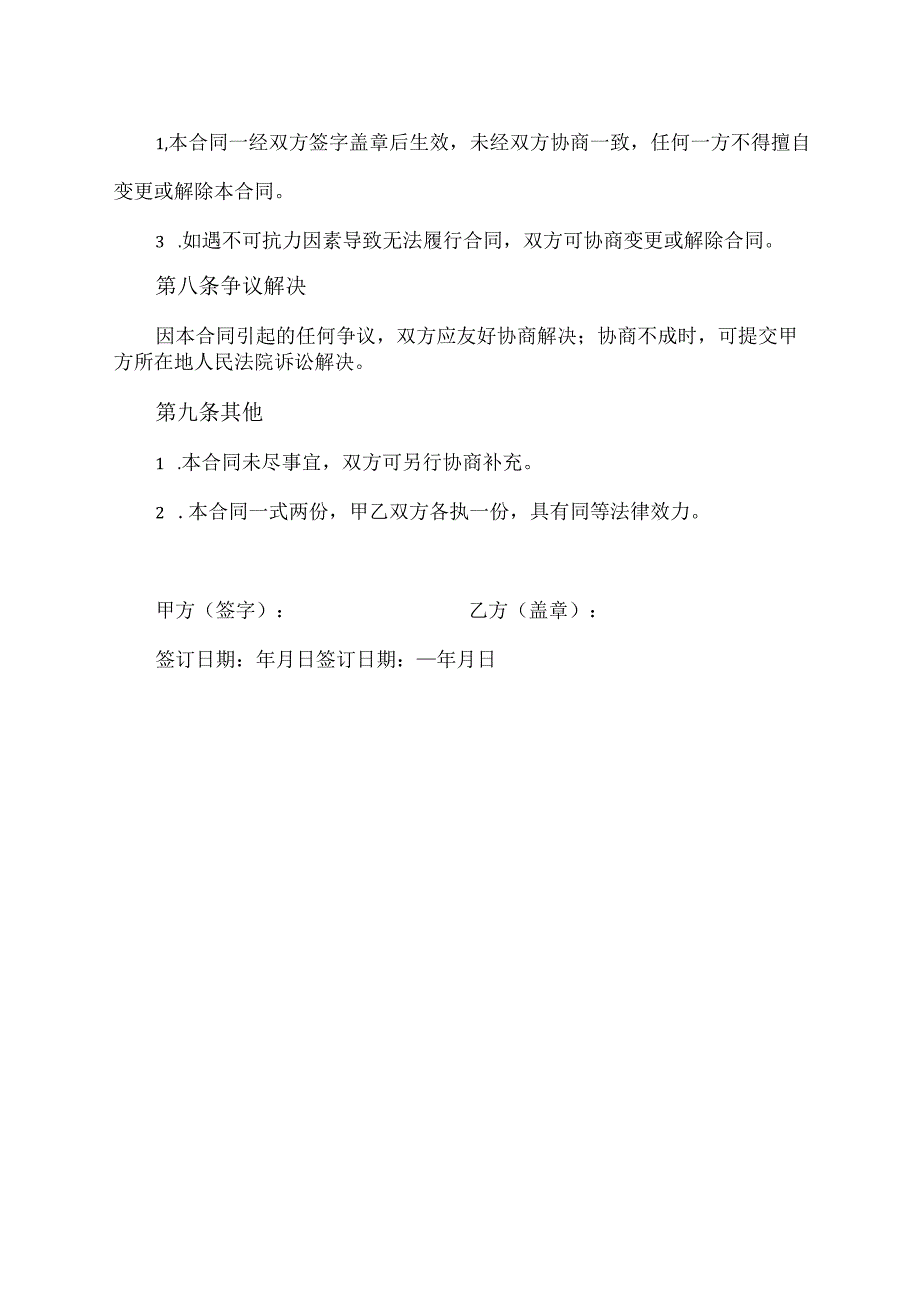 1,本合同一经双方签字盖章后生效，未经双方协商一致，任何一方不得擅自变更或解除本合同。

3 .如遇不可抗力因素导致无法履行合同，双方可协商变更或解除合同。

第八条争议解决

因本合同引起的任何争议，双方应友好协商解决；协商不成时，可提交甲方所在地人民法院诉讼解决。

第九条其他

1 .本合同未尽事宜，双方可另行协商补充。

2 .本合同一式两份，甲乙双方各执一份，具有同等法律效力。

甲方（签字）：

乙方（盖章）：

签订日期：年月日签订日期：一年月日